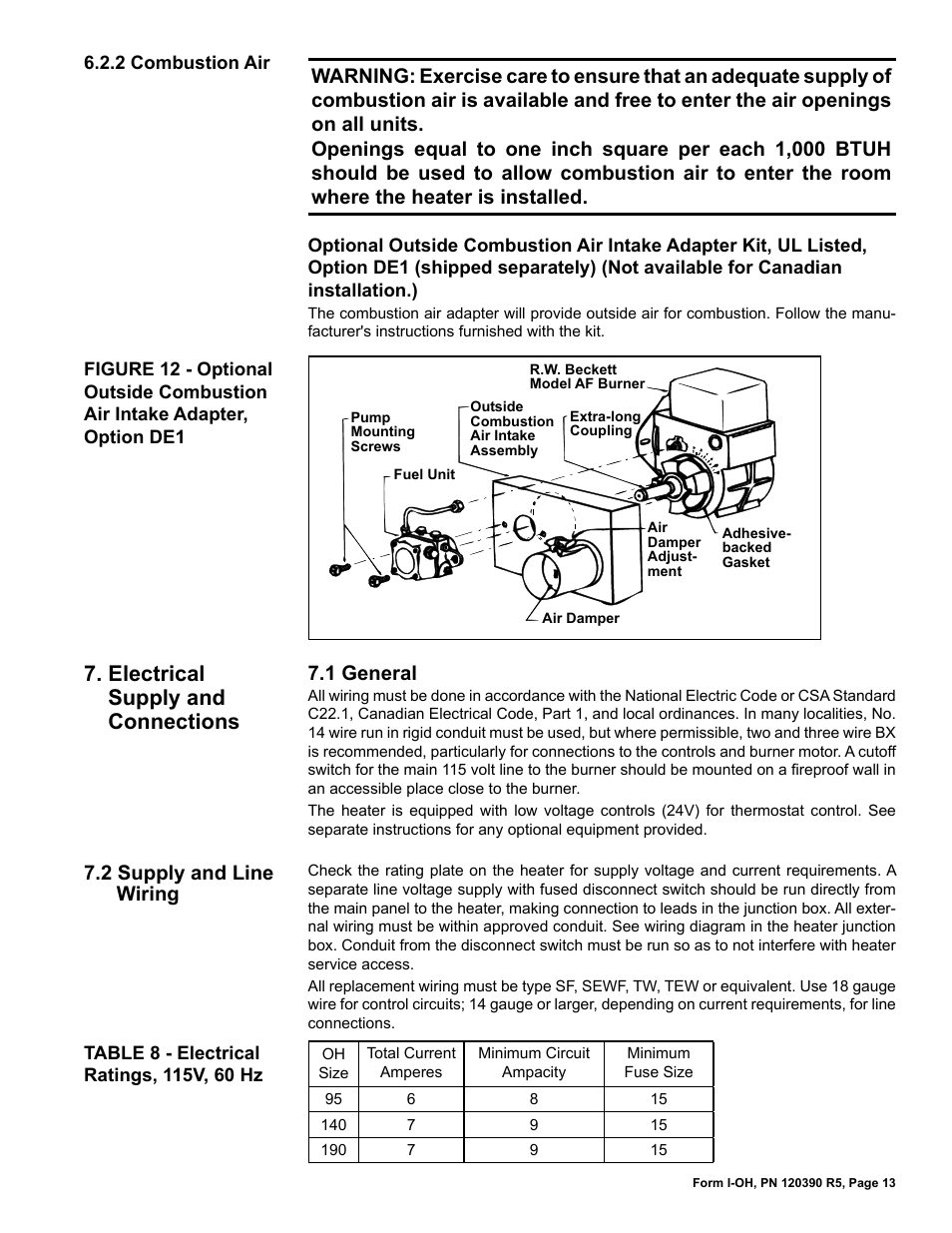 6.2.2 Combustion Air

WARNING: Exercise care to ensure that an adequate supply of combustion air is available and free to enter the air openings on all units.
Openings equal to one inch square per each 1,000 BTUH should be used to allow combustion air to enter the room where the heater is installed.

Optional Outside Combustion Air Intake Adapter Kit, UL Listed, Option DE1 (shipped separately) (Not available for Canadian installation.)

The combustion air adapter will provide outside air for combustion. Follow the manufacturer's instructions furnished with the kit.

FIGURE 12 - Optional Outside Combustion Air Intake Adapter, Option DE1

R.W. Beckett Model AF Burner
Pump Mounting Screws
Outside Combustion Air Intake Assembly
Extra-long Coupling
Fuel Unit
Air Damper Adjustment
Adhesive-backed Gasket
Air Damper

7. Electrical Supply and Connections

7.1 General

All wiring must be done in accordance with the National Electric Code or CSA Standard C22.1, Canadian Electrical Code, Part 1, and local ordinances. In many localities, No. 14 wire run in rigid conduit must be used, but where permissible, two and three wire BX is recommended, particularly for connections to the controls and burner motor. A cutoff switch for the main 115 volt line to the burner should be mounted on a fireproof wall in an accessible place close to the burner.

The heater is equipped with low voltage controls (24V) for thermostat control. See separate instructions for any optional equipment provided.

7.2 Supply and Line Wiring

Check the rating plate on the heater for supply voltage and current requirements. A separate line voltage supply with fused disconnect switch should be run directly from the main panel to the heater, making connection to leads in the junction box. All external wiring must be within approved conduit. See wiring diagram in the heater junction box. Conduit from the disconnect switch must be run so as to not interfere with heater service access.

All replacement wiring must be type SF, SEWF, TW, TEW or equivalent. Use 18 gauge wire for control circuits; 14 gauge or larger, depending on current requirements, for line connections.

TABLE 8 - Electrical Ratings, 115V, 60 Hz

| OH Size | Total Current Amperes | Minimum Circuit Ampacity | Minimum Fuse Size |
|---|---|---|---|
| 95 | 6 | 8 | 15 |
| 140 | 7 | 9 | 15 |
| 190 | 7 | 9 | 15 |

Form I-OH, PN 120390 R5, Page 13